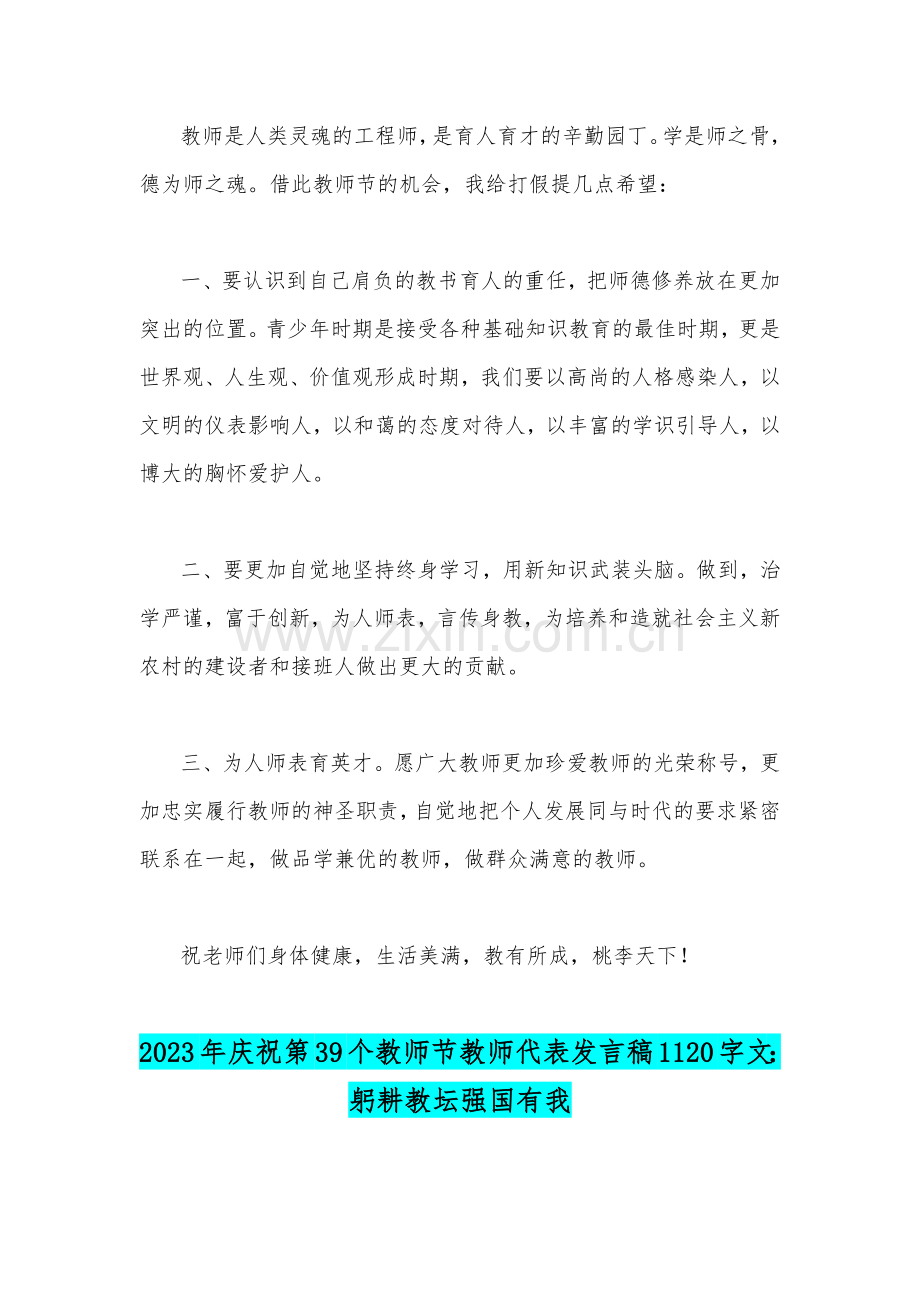 教师是人类灵魂的工程师，是育人育才的辛勤园丁。学是师之骨，德为师之魂。借此教师节的机会，我给打假提几点希望：

一、要认识到自己肩负的教书育人的重任，把师德修养放在更加突出的位置。青少年时期是接受各种基础知识教育的最佳时期，更是世界观、人生观、价值观形成时期，我们要以高尚的人格感染人，以文明的仪表影响人，以和蔼的态度对待人，以丰富的学识引导人，以博大的胸怀爱护人。

二、要更加自觉地坚持终身学习，用新知识武装头脑。做到，治学严谨，富于创新，为人师表，言传身教，为培养和造就社会主义新农村的建设者和接班人做出更大的贡献。

www.zixin.com.cn

三、为人师表育英才。愿广大教师更加珍爱教师的光荣称号，更加忠实履行教师的神圣职责，自觉地把个人发展同与时代的要求紧密联系在一起，做品学兼优的教师，做群众满意的教师。

祝老师们身体健康，生活美满，教有所成，桃李天下！

2023年庆祝第39个教师节教师代表发言稿1120字文：躬耕教坛强国有我